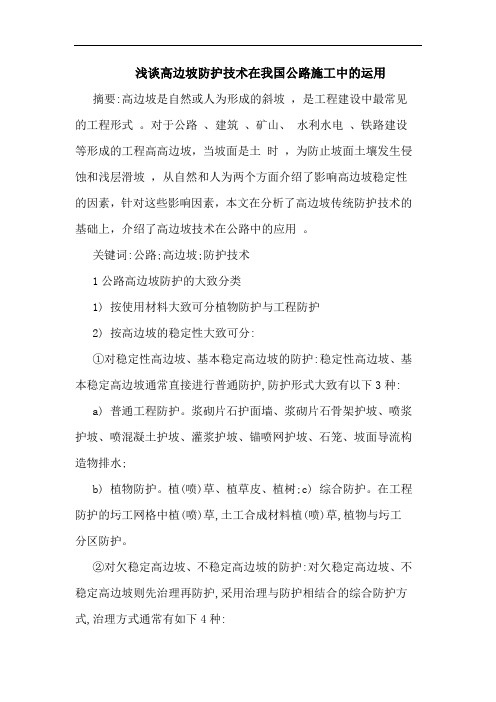 浅谈高边坡防护技术在我国公路施工中的运用

摘要:高边坡是自然或人为形成的斜坡 ，是工程建设中最常见的工程形式 。对于公路 、建筑 、矿山、 水利水电 、铁路建设等形成的工程高高边坡，当坡面是土 时 ，为防止坡面土壤发生侵蚀和浅层滑坡 ，从自然和人为两个方面介绍了影响高边坡稳定性的因素，针对这些影响因素，本文在分析了高边坡传统防护技术的基础上，介绍了高边坡技术在公路中的应用 。

关键词:公路;高边坡;防护技术

1 公路高边坡防护的大致分类

1) 按使用材料大致可分植物防护与工程防护

2) 按高边坡的稳定性大致可分:

①对稳定性高边坡、基本稳定高边坡的防护:稳定性高边坡、基本稳定高边坡通常直接进行普通防护,防护形式大致有以下 3 种:

a) 普通工程防护。浆砌片石护面墙、浆砌片石骨架护坡、喷浆护坡、喷混凝土护坡、灌浆护坡、锚喷网护坡、石笼、坡面导流构造物排水;

b) 植物防护。植(喷)草、植草皮、植树;c) 综合防护。在工程防护的圬工网格中植(喷)草,土工合成材料植(喷)草,植物与圬工分区防护。

②对欠稳定高边坡、不稳定高边坡的防护:对欠稳定高边坡、不稳定高边坡则先治理再防护,采用治理与防护相结合的综合防护方式,治理方式通常有如下 4 种: